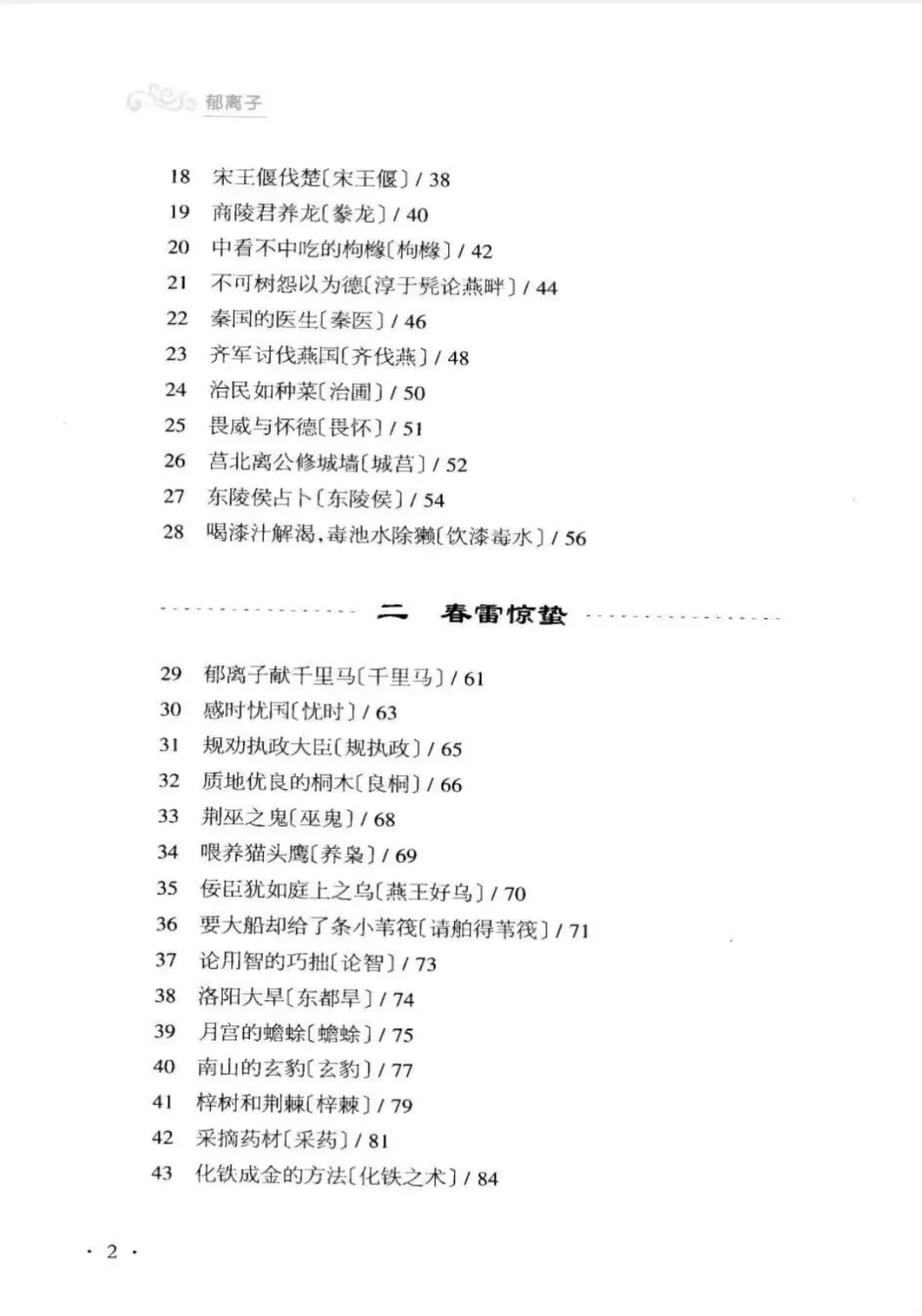 郁离子

18 宋王偃伐楚〔宋王偃〕/ 38
19 商陵君养龙〔豢龙〕/ 40
20 中看不中吃的枸橼〔枸橼〕/ 42
21 不可树怨以为德〔淳于髡论燕畔〕/ 44
22 秦国的医生〔秦医〕/ 46
23 齐军讨伐燕国〔齐伐燕〕/ 48
24 治民如种菜〔治圃〕/ 50
25 畏威与怀德〔畏怀〕/ 51
26 莒北离公修城墙〔城莒〕/ 52
27 东陵侯占卜〔东陵侯〕/ 54
28 喝漆汁解渴，毒池水除獭〔饮漆毒水〕/ 56

二 春雷惊蛰

29 郁离子献千里马〔千里马〕/ 61
30 感时忧国〔忧时〕/ 63
31 规劝执政大臣〔规执政〕/ 65
32 质地优良的桐木〔良桐〕/ 66
33 荆巫之鬼〔巫鬼〕/ 68
34 喂养猫头鹰〔养枭〕/ 69
35 佞臣犹如庭上之乌〔燕王好乌〕/ 70
36 要大船却给了条小苇筏〔请舶得苇筏〕/ 71
37 论用智的巧拙〔论智〕/ 73
38 洛阳大旱〔东都旱〕/ 74
39 月宫的蟾蜍〔蟾蜍〕/ 75
40 南山的玄豹〔玄豹〕/ 77
41 梓树和荆棘〔梓棘〕/ 79
42 采摘药材〔采药〕/ 81
43 化铁成金的方法〔化铁之术〕/ 84

· 2 ·